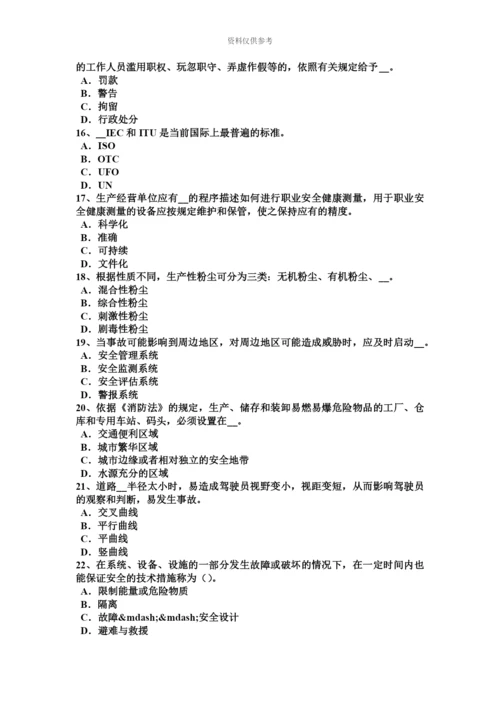 资料仅供参考

的工作人员滥用职权、玩忽职守、弄虚作假等的，依照有关规定给予__。
A. 罚款
B. 警告
C. 拘留
D. 行政处分
16、__IEC 和 ITU 是当前国际上最普遍的标准。
A. ISO
B. OTC
C. UFO
D. UN
17、生产经营单位应有__的程序描述如何进行职业安全健康测量，用于职业安全健康测量的设备应按规定维护和保管，使之保持应有的精度。
A. 科学化
B. 准确
C. 可持续
D. 文件化
18、根据性质不同，生产性粉尘可分为三类：无机粉尘、有机粉尘、__。
A. 混合性粉尘
B. 综合性粉尘
C. 刺激性粉尘
D. 剧毒性粉尘
19、当事故可能影响到周边地区，对周边地区可能造成威胁时，应及时启动__。
A. 安全管理系统
B. 安全监测系统
C. 安全评估系统
D. 警报系统
20、依据《消防法》的规定，生产、储存和装卸易燃易爆危险物品的工厂、仓库和专用车站、码头，必须设置在__。
A. 交通便利区域
B. 城市繁华区域
C. 城市边缘或者相对独立的安全地带
D. 水源充分的区域
21、道路__半径太小时，易造成驾驶员视野变小，视距变短，从而影响驾驶员的观察和判断，易发生事故。
A. 交叉曲线
B. 平行曲线
C. 平曲线
D. 竖曲线
22、在系统、设备、设施的一部分发生故障或破坏的情况下，在一定时间内也能保证安全的技术措施称为（）。
A. 限制能量或危险物质
B. 隔离
C. 故障&mdash;&mdash;安全设计
D. 避难与救援